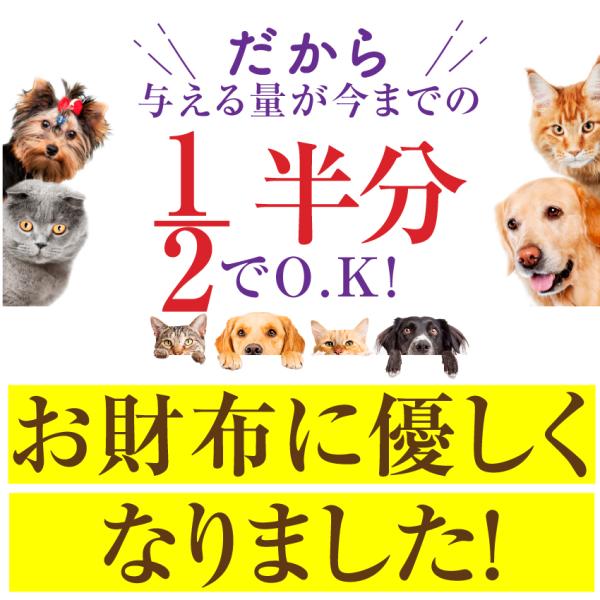 だから
与える量が今までの
$\frac{1}{2}$ 半分
でO.K!

お財布に優しく
なりました!